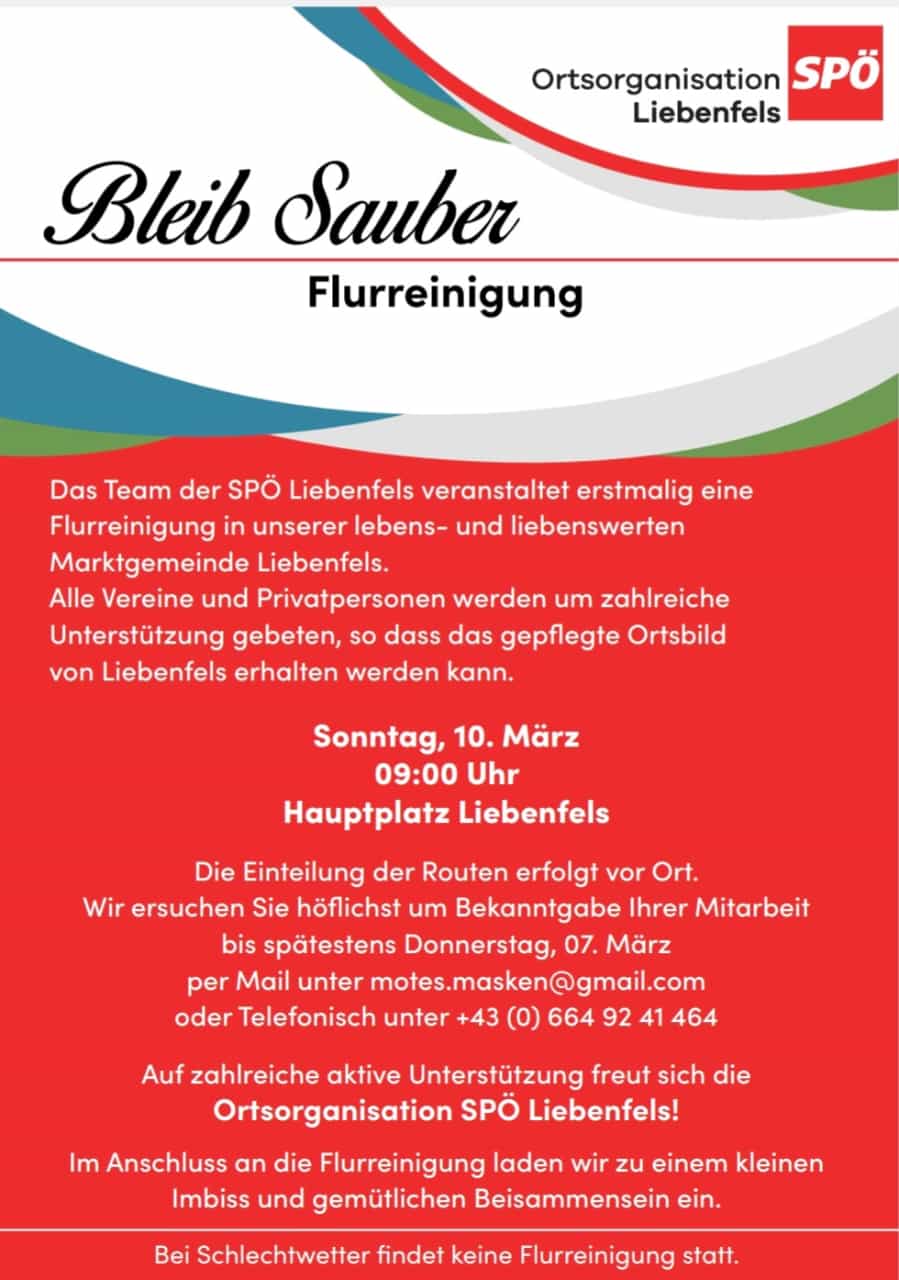 Ortsorganisation Liebenfels SPÖ

Bleib Sauber

Flurreinigung

Das Team der SPÖ Liebenfels veranstaltet erstmalig eine Flurreinigung in unserer lebens- und liebenswerten Marktgemeinde Liebenfels.
Alle Vereine und Privatpersonen werden um zahlreiche Unterstützung gebeten, so dass das gepflegte Ortsbild von Liebenfels erhalten werden kann.

Sonntag, 10. März
09:00 Uhr
Hauptplatz Liebenfels

Die Einteilung der Routen erfolgt vor Ort.
Wir ersuchen Sie höflichst um Bekanntgabe Ihrer Mitarbeit bis spätestens Donnerstag, 07. März per Mail unter motes.masken@gmail.com oder Telefonisch unter +43 (0) 664 92 41 464

Auf zahlreiche aktive Unterstützung freut sich die
Ortsorganisation SPÖ Liebenfels!

Im Anschluss an die Flurreinigung laden wir zu einem kleinen Imbiss und gemütlichen Beisammensein ein.

Bei Schlechtwetter findet keine Flurreinigung statt.